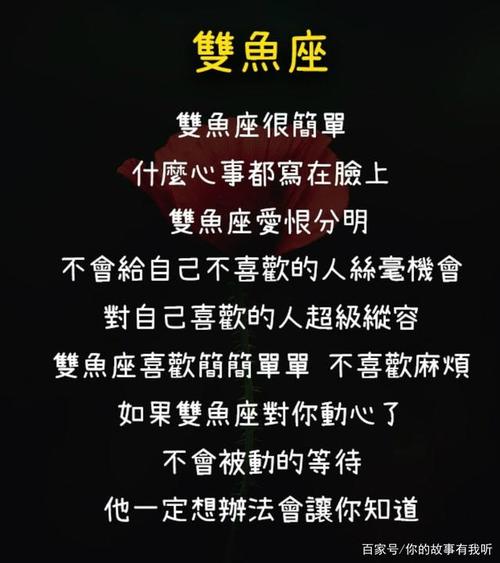 雙魚座

雙魚座很簡單
什麼心事都寫在臉上
雙魚座愛恨分明
不會給自己不喜歡的人絲毫機會
對自己喜歡的人超級縱容
雙魚座喜歡簡簡單單 不喜歡麻煩
如果雙魚座對你動心了
不會被動的等待
他一定想辦法會讓你知道

百家号/你的故事有我听